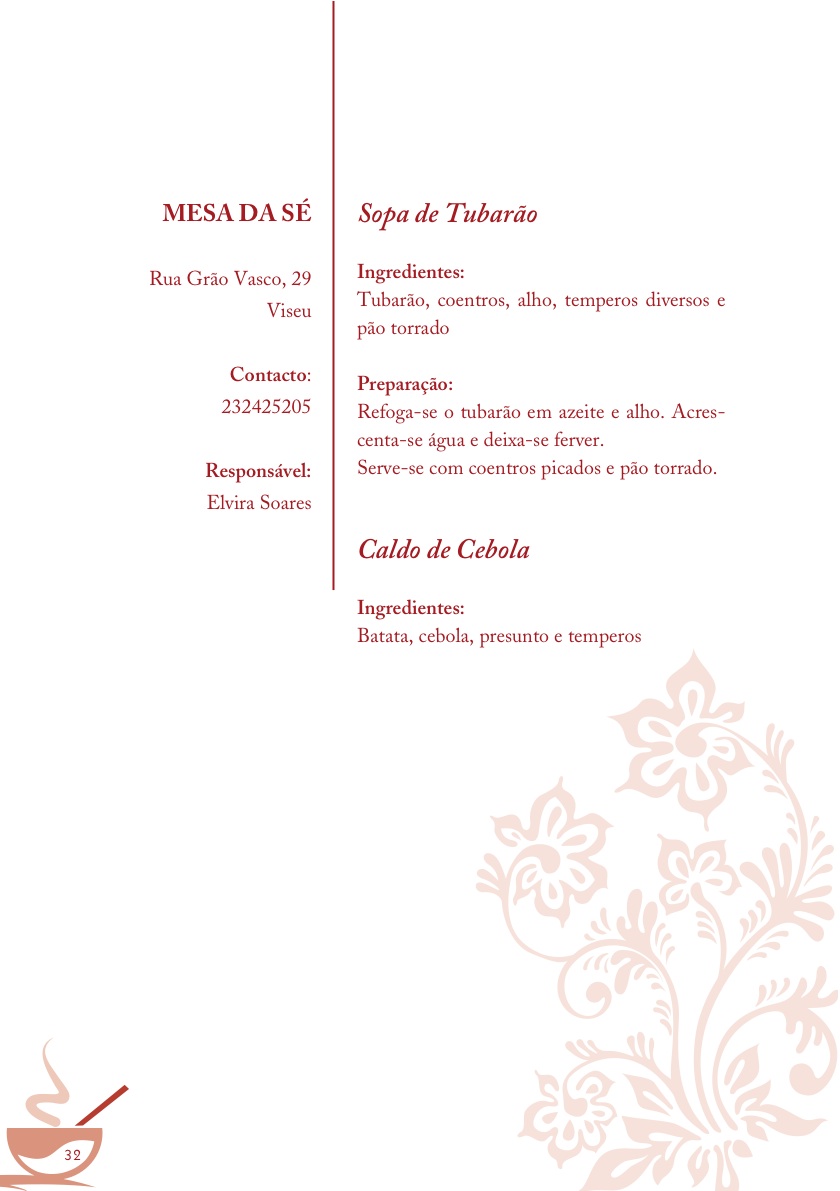 MESA DA SÉ

Rua Grão Vasco, 29
Viseu

Contacto:
232425205

Responsável:
Elvira Soares

Sopa de Tubarão

Ingredientes:
Tubarão, coentros, alho, temperos diversos e pão torrado

Preparação:
Refoga-se o tubarão em azeite e alho. Acrescenta-se água e deixa-se ferver.
Serve-se com coentros picados e pão torrado.

Caldo de Cebola

Ingredientes:
Batata, cebola, presunto e temperos

32